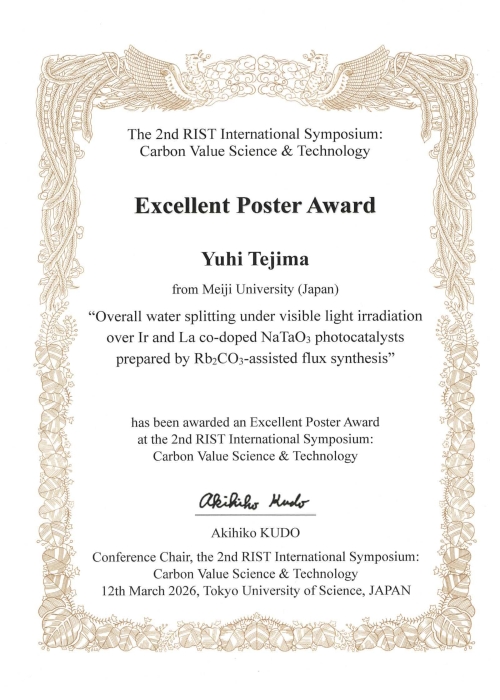 The 2nd RIST International Symposium:
Carbon Value Science & Technology

Excellent Poster Award

Yuhi Tejima

from Meiji University (Japan)

“Overall water splitting under visible light irradiation over Ir and La co-doped $NaTaO_3$ photocatalysts prepared by $Rb_2CO_3$-assisted flux synthesis”

has been awarded an Excellent Poster Award at the 2nd RIST International Symposium: Carbon Value Science & Technology

Akihiko Kudo

Akihiko KUDO

Conference Chair, the 2nd RIST International Symposium:
Carbon Value Science & Technology
12th March 2026, Tokyo University of Science, JAPAN